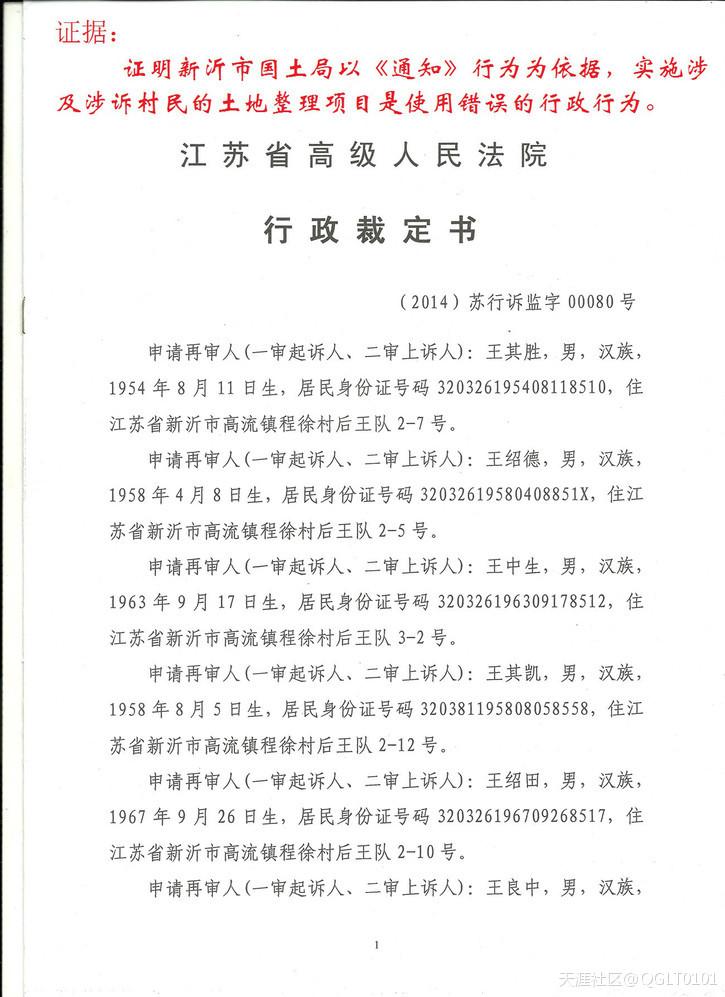 证据：

证明新沂市国土局以《通知》行为为依据，实施涉及涉诉村民的土地整理项目是使用错误的行政行为。

江苏省高级人民法院

行政裁定书

（2014）苏行诉监字 00080 号

申请再审人（一审起诉人、二审上诉人）：王其胜，男，汉族，1954 年 8 月 11 日生，居民身份证号码 320326195408118510，住江苏省新沂市高流镇程徐村后王队 2-7 号。

申请再审人（一审起诉人、二审上诉人）：王绍德，男，汉族，1958 年 4 月 8 日生，居民身份证号码 32032619580408851X，住江苏省新沂市高流镇程徐村后王队 2-5 号。

申请再审人（一审起诉人、二审上诉人）：王中生，男，汉族，1963 年 9 月 17 日生，居民身份证号码 320326196309178512，住江苏省新沂市高流镇程徐村后王队 3-2 号。

申请再审人（一审起诉人、二审上诉人）：王其凯，男，汉族，1958 年 8 月 5 日生，居民身份证号码 320381195808058558，住江苏省新沂市高流镇程徐村后王队 2-12 号。

申请再审人（一审起诉人、二审上诉人）：王绍田，男，汉族，1967 年 9 月 26 日生，居民身份证号码 320326196709268517，住江苏省新沂市高流镇程徐村后王队 2-10 号。

申请再审人（一审起诉人、二审上诉人）：王良中，男，汉族，

1

天涯社区@QGLT0101